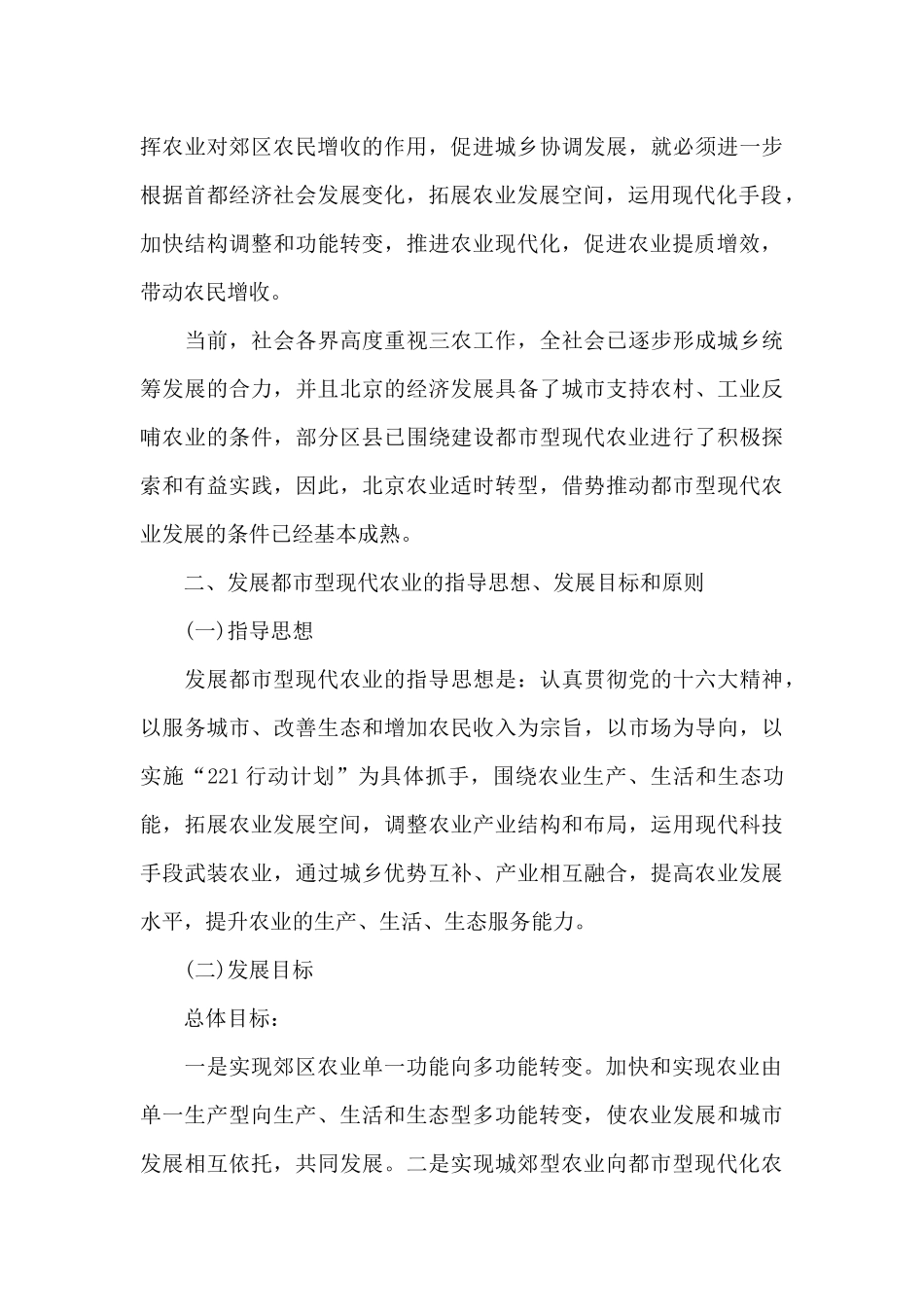 挥农业对郊区农民增收的作用，促进城乡协调发展，就必须进一步根据首都经济社会发展变化，拓展农业发展空间，运用现代化手段，加快结构调整和功能转变，推进农业现代化，促进农业提质增效，带动农民增收。

当前，社会各界高度重视三农工作，全社会已逐步形成城乡统筹发展的合力，并且北京的经济发展具备了城市支持农村、工业反哺农业的条件，部分区县已围绕建设都市型现代农业进行了积极探索和有益实践，因此，北京农业适时转型，借势推动都市型现代农业发展的条件已经基本成熟。

二、发展都市型现代农业的指导思想、发展目标和原则

(一)指导思想

发展都市型现代农业的指导思想是：认真贯彻党的十六大精神，以服务城市、改善生态和增加农民收入为宗旨，以市场为导向，以实施“221行动计划”为具体抓手，围绕农业生产、生活和生态功能，拓展农业发展空间，调整农业产业结构和布局，运用现代科技手段武装农业，通过城乡优势互补、产业相互融合，提高农业发展水平，提升农业的生产、生活、生态服务能力。

(二)发展目标

总体目标：

一是实现郊区农业单一功能向多功能转变。加快和实现农业由单一生产型向生产、生活和生态型多功能转变，使农业发展和城市发展相互依托，共同发展。二是实现城郊型农业向都市型现代化农